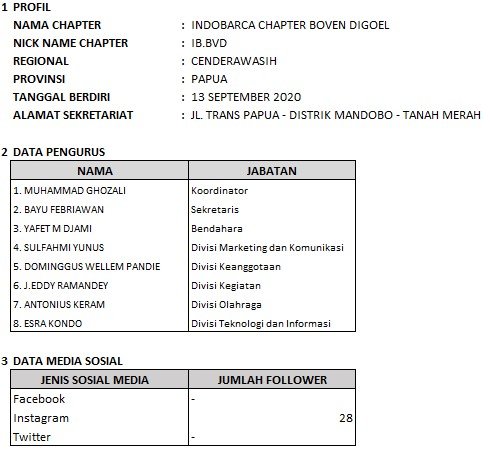 1 PROFIL
NAMA CHAPTER : INDOBARCA CHAPTER BOVEN DIGOEL
NICK NAME CHAPTER : IB.BVD
REGIONAL : CENDERAWASIH
PROVINSI : PAPUA
TANGGAL BERDIRI : 13 SEPTEMBER 2020
ALAMAT SEKRETARIAT : JL. TRANS PAPUA - DISTRIK MANDOBO - TANAH MERAH

2 DATA PENGURUS

| NAMA | JABATAN |
|---|---|
| 1. MUHAMMAD GHOZALI | Koordinator |
| 2. BAYU FEBRIAWAN | Sekretaris |
| 3. YAFET M DJAMI | Bendahara |
| 4. SULFAHMI YUNUS | Divisi Marketing dan Komunikasi |
| 5. DOMINGGUS WELLEM PANDIE | Divisi Keanggotaan |
| 6. J.EDDY RAMANDEY | Divisi Kegiatan |
| 7. ANTONIUS KERAM | Divisi Olahraga |
| 8. ESRA KONDO | Divisi Teknologi dan Informasi |

3 DATA MEDIA SOSIAL

| JENIS SOSIAL MEDIA | JUMLAH FOLLOWER |
|---|---|
| Facebook | - |
| Instagram | 28 |
| Twitter | - |